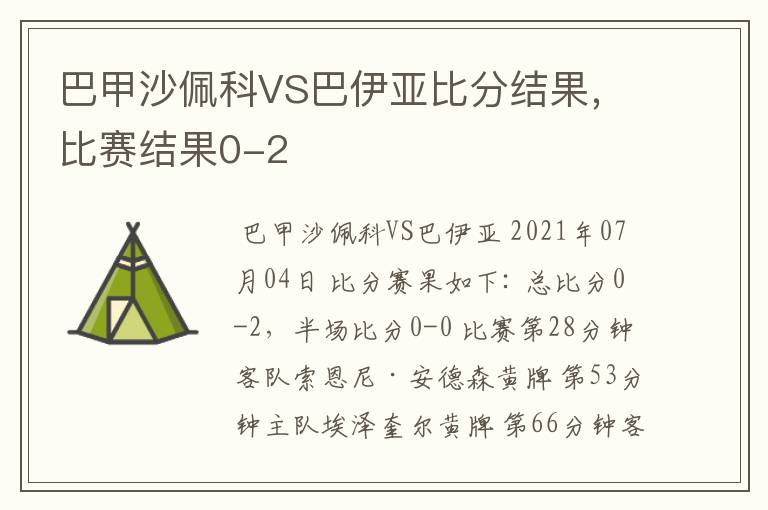 巴甲沙佩科VS巴伊亚比分结果，比赛结果0-2

巴甲沙佩科VS巴伊亚 2021年07月04日 比分赛果如下：总比分0-2，半场比分0-0 比赛第28分钟客队索恩尼·安德森黄牌 第53分钟主队埃泽奎尔黄牌 第66分钟客